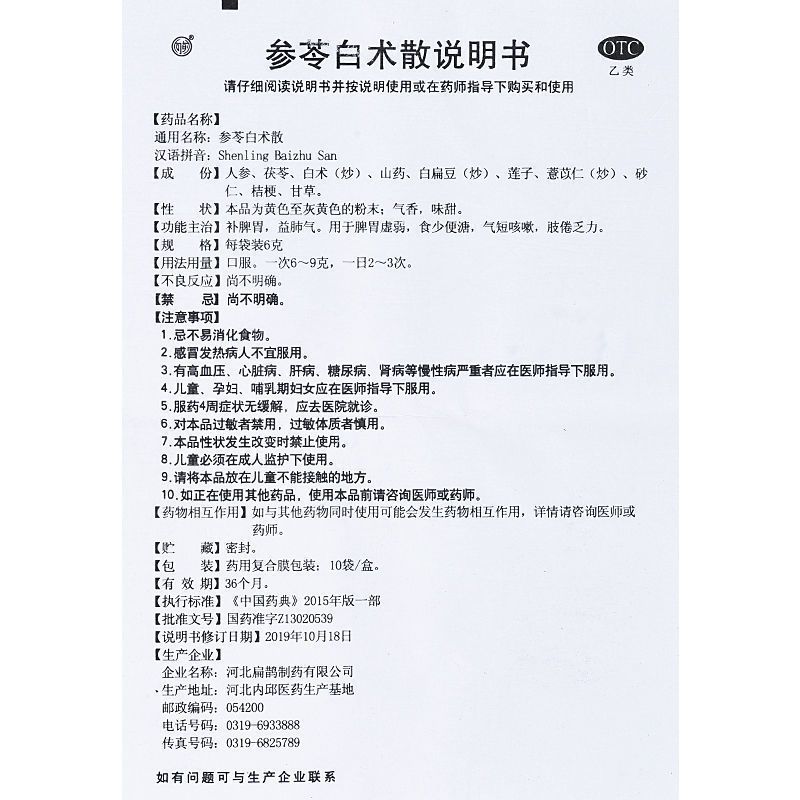 参苓白术散说明书

OTC
乙类

请仔细阅读说明书并按说明使用或在药师指导下购买和使用

【药品名称】
通用名称：参苓白术散
汉语拼音：Shenling Baizhu San
【成　　份】人参、茯苓、白术（炒）、山药、白扁豆（炒）、莲子、薏苡仁（炒）、砂仁、桔梗、甘草。
【性　　状】本品为黄色至灰黄色的粉末；气香，味甜。
【功能主治】补脾胃，益肺气。用于脾胃虚弱，食少便溏，气短咳嗽，肢倦乏力。
【规　　格】每袋装6克
【用法用量】口服。一次6～9克，一日2～3次。
【不良反应】尚不明确。
【禁　　忌】尚不明确。
【注意事项】
1.忌不易消化食物。
2.感冒发热病人不宜服用。
3.有高血压、心脏病、肝病、糖尿病、肾病等慢性病严重者应在医师指导下服用。
4.儿童、孕妇、哺乳期妇女应在医师指导下服用。
5.服药4周症状无缓解，应去医院就诊。
6.对本品过敏者禁用，过敏体质者慎用。
7.本品性状发生改变时禁止使用。
8.儿童必须在成人监护下使用。
9.请将本品放在儿童不能接触的地方。
10.如正在使用其他药品，使用本品前请咨询医师或药师。
【药物相互作用】如与其他药物同时使用可能会发生药物相互作用，详情请咨询医师或药师。
【贮　　藏】密封。
【包　　装】药用复合膜包装；10袋/盒。
【有 效 期】36个月。
【执行标准】《中国药典》2015年版一部
【批准文号】国药准字Z13020539
【说明书修订日期】2019年10月18日
【生产企业】
企业名称：河北扁鹊制药有限公司
生产地址：河北内邱医药生产基地
邮政编码：054200
电话号码：0319-6933888
传真号码：0319-6825789

如有问题可与生产企业联系